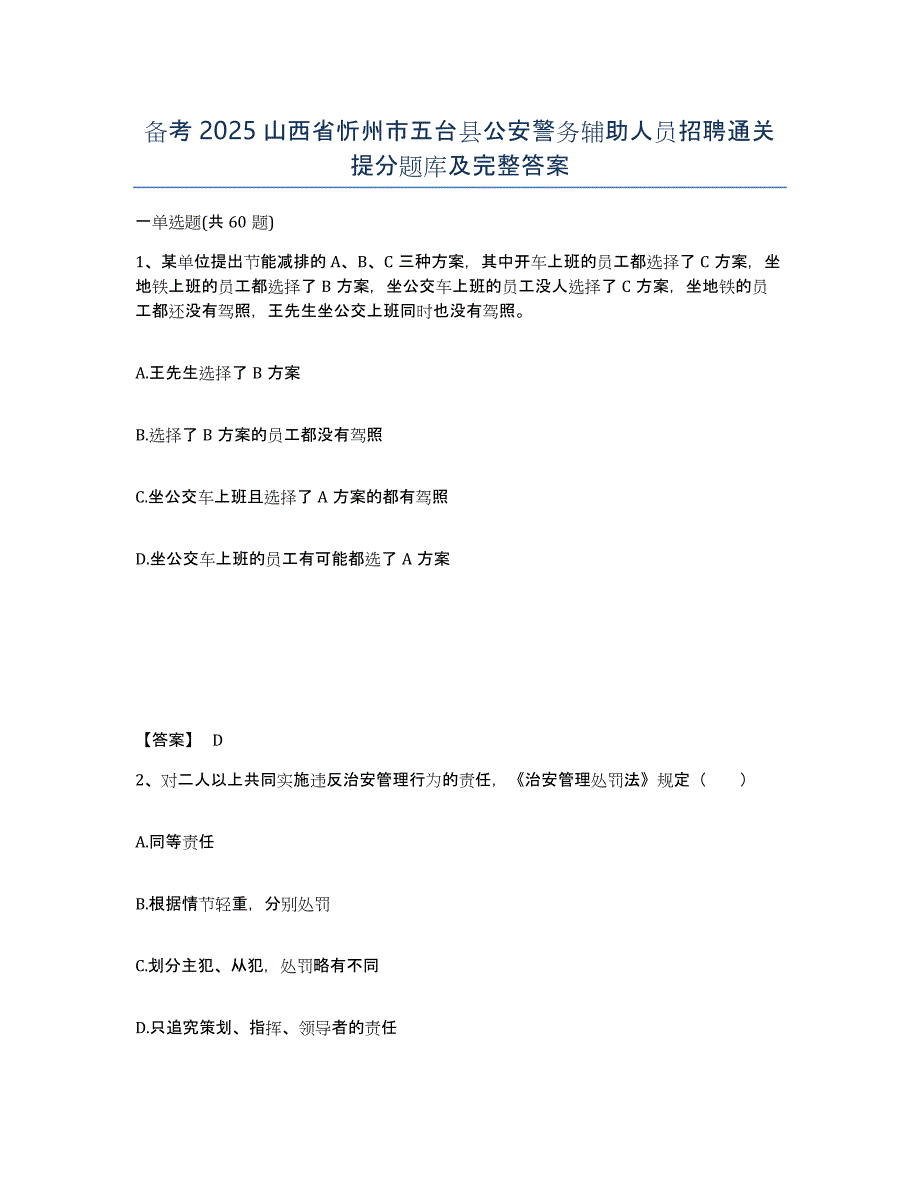 备考 2025 山西省忻州市五台县公安警务辅助人员招聘通关提分题库及完整答案

一单选题(共 60 题)

1、某单位提出节能减排的 A、B、C 三种方案，其中开车上班的员工都选择了 C 方案，坐地铁上班的员工都选择了 B 方案，坐公交车上班的员工没人选择了 C 方案，坐地铁的员工都还没有驾照，王先生坐公交上班同时也没有驾照。

A.王先生选择了 B 方案

B.选择了 B 方案的员工都没有驾照

C.坐公交车上班且选择了 A 方案的都有驾照

D.坐公交车上班的员工有可能都选了 A 方案

【答案】 D

2、对二人以上共同实施违反治安管理行为的责任，《治安管理处罚法》规定（　　）

A.同等责任

B.根据情节轻重，分别处罚

C.划分主犯、从犯，处罚略有不同

D.只追究策划、指挥、领导者的责任